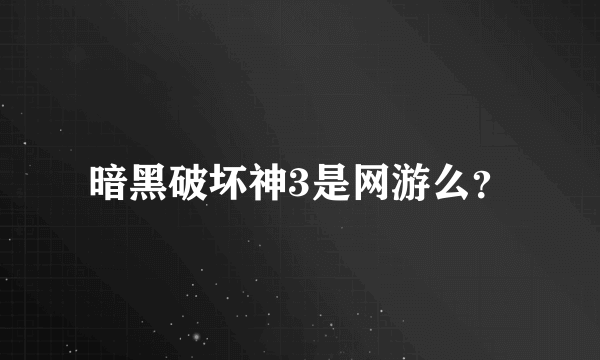 暗黑破坏神3是网游么？